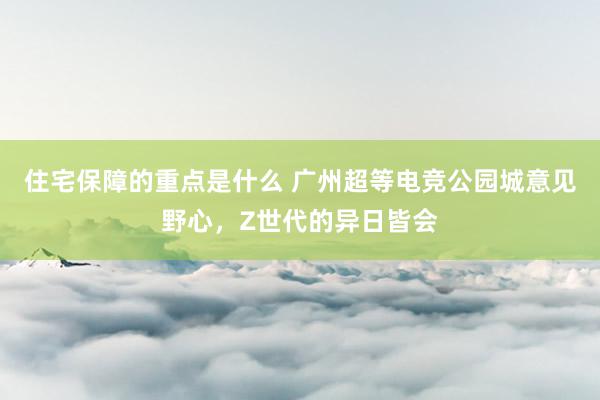 住宅保障的重点是什么 广州超等电竞公园城意见野心，Z世代的异日皆会